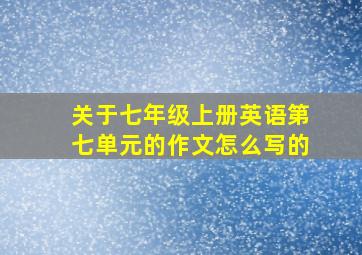 关于七年级上册英语第七单元的作文怎么写的